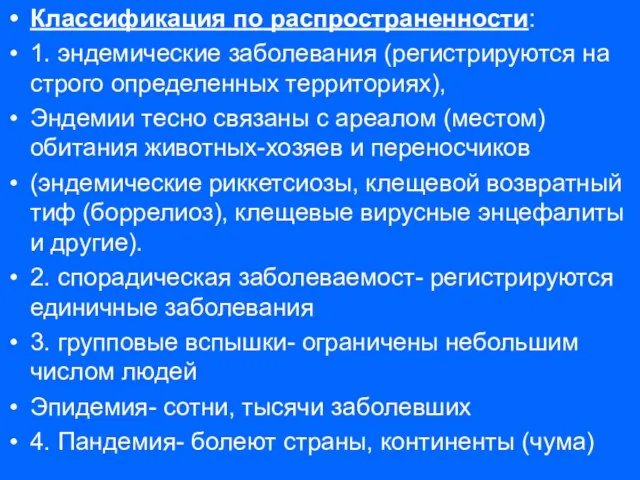 • Классификация по распространенности:
• 1. эндемические заболевания (регистрируются на строго определенных территориях),
• Эндемии тесно связаны с ареалом (местом) обитания животных-хозяев и переносчиков
• (эндемические риккетсиозы, клещевой возвратный тиф (боррелиоз), клещевые вирусные энцефалиты и другие).
• 2. спорадическая заболеваемост- регистрируются единичные заболевания
• 3. групповые вспышки- ограничены небольшим числом людей
• Эпидемия- сотни, тысячи заболевших
• 4. Пандемия- болеют страны, континенты (чума)